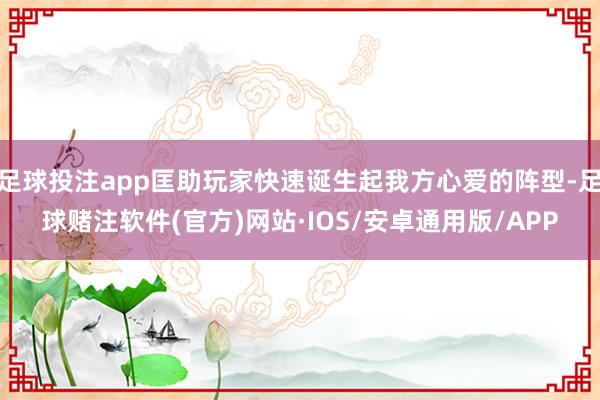 足球投注app匡助玩家快速诞生起我方心爱的阵型-足球赌注软件(官方)网站·IOS/安卓通用版/APP